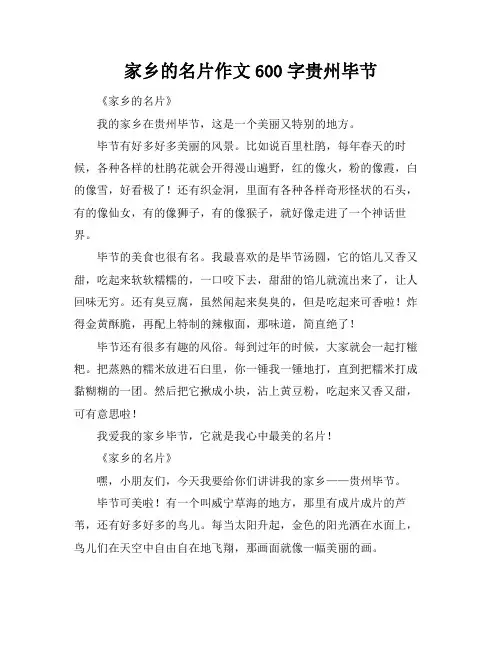 家乡的名片作文600字贵州毕节

《家乡的名片》

我的家乡在贵州毕节，这是一个美丽又特别的地方。

毕节有好多好多美丽的风景。比如说百里杜鹃，每年春天的时候，各种各样的杜鹃花就会开得漫山遍野，红的像火，粉的像霞，白的像雪，好看极了！还有织金洞，里面有各种各样奇形怪状的石头，有的像仙女，有的像狮子，有的像猴子，就好像走进了一个神话世界。

毕节的美食也很有名。我最喜欢的是毕节汤圆，它的馅儿又香又甜，吃起来软软糯糯的，一口咬下去，甜甜的馅儿就流出来了，让人回味无穷。还有臭豆腐，虽然闻起来臭臭的，但是吃起来可香啦！炸得金黄酥脆，再配上特制的辣椒面，那味道，简直绝了！

毕节还有很多有趣的风俗。每到过年的时候，大家就会一起打糍粑。把蒸熟的糯米放进石臼里，你一锤我一锤地打，直到把糯米打成黏糊糊的一团。然后把它揪成小块，沾上黄豆粉，吃起来又香又甜，可有意思啦！

我爱我的家乡毕节，它就是我心中最美的名片！

《家乡的名片》

嘿，小朋友们，今天我要给你们讲讲我的家乡——贵州毕节。

毕节可美啦！有一个叫威宁草海的地方，那里有成片成片的芦苇，还有好多好多的鸟儿。每当太阳升起，金色的阳光洒在水面上，鸟儿们在天空中自由自在地飞翔，那画面就像一幅美丽的画。